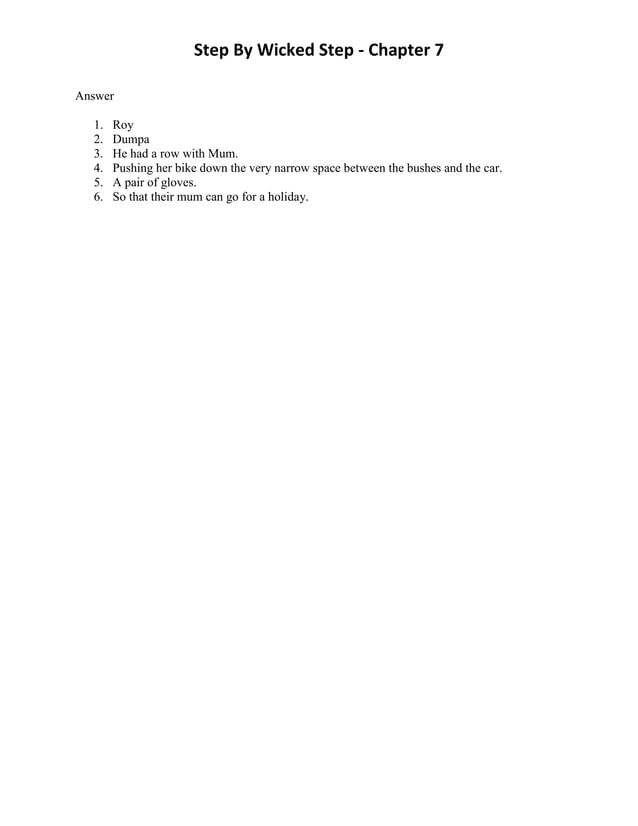 Step By Wicked Step - Chapter 7

Answer

1. Roy
2. Dumpa
3. He had a row with Mum.
4. Pushing her bike down the very narrow space between the bushes and the car.
5. A pair of gloves.
6. So that their mum can go for a holiday.